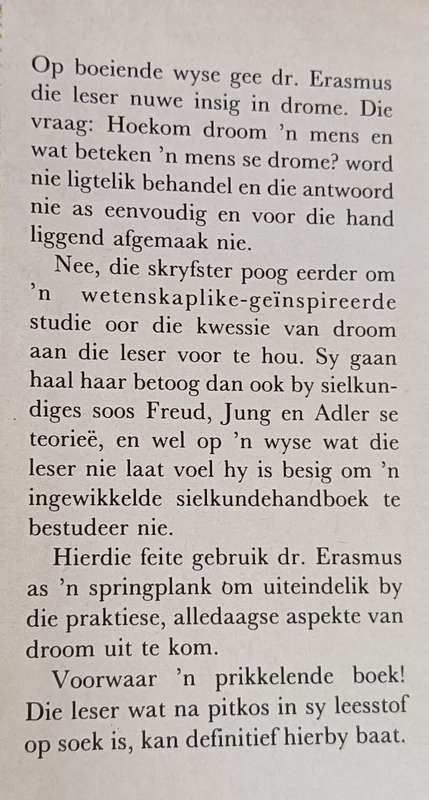 Op boeiende wyse gee dr. Erasmus die leser nuwe insig in drome. Die vraag: Hoekom droom 'n mens en wat beteken 'n mens se drome? word nie ligtelik behandel en die antwoord nie as eenvoudig en voor die hand liggend afgemaak nie.

Nee, die skryfster poog eerder om 'n wetenskaplike-geïnspireerde studie oor die kwessie van droom aan die leser voor te hou. Sy gaan haal haar betoog dan ook by sielkundiges soos Freud, Jung en Adler se teorieë, en wel op 'n wyse wat die leser nie laat voel hy is besig om 'n ingewikkelde sielkundehandboek te bestudeer nie.

Hierdie feite gebruik dr. Erasmus as 'n springplank om uiteindelik by die praktiese, alledaagse aspekte van droom uit te kom.

Voorwaar 'n prikkelende boek! Die leser wat na pitkos in sy leesstof op soek is, kan definitief hierby baat.